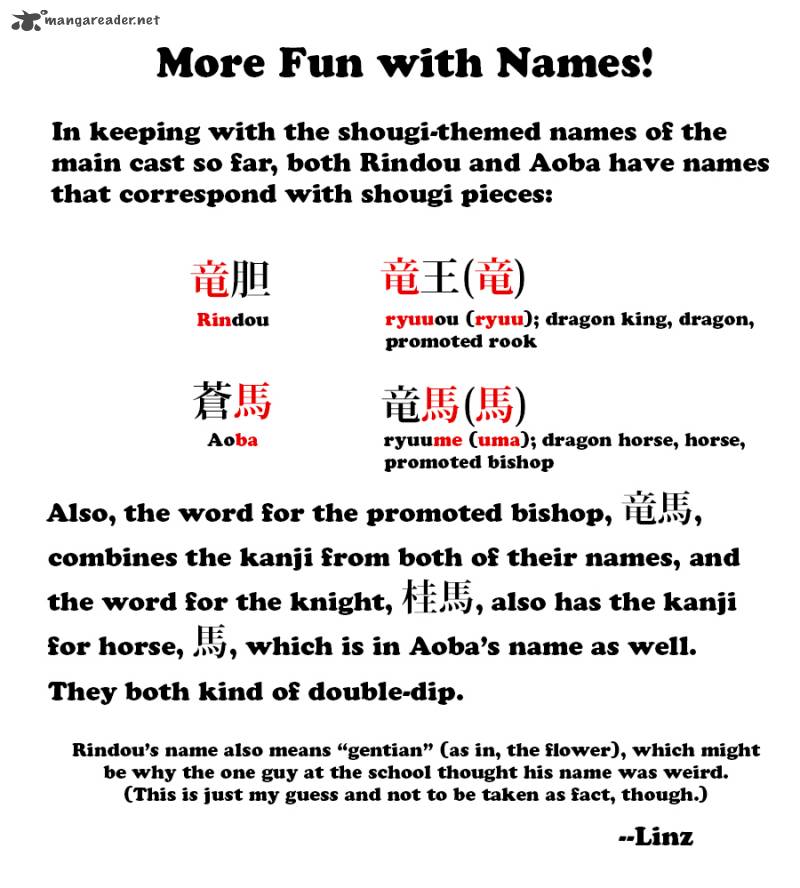 mangareader.net

More Fun with Names!

In keeping with the shougi-themed names of the main cast so far, both Rindou and Aoba have names that correspond with shougi pieces:

竜胆
Rindou

竜王(竜)
ryuuou (ryuu); dragon king, dragon, promoted rook

蒼馬
Aoba

竜馬(馬)
ryuume (uma); dragon horse, horse, promoted bishop

Also, the word for the promoted bishop, 竜馬, combines the kanji from both of their names, and the word for the knight, 桂馬, also has the kanji for horse, 馬, which is in Aoba's name as well. They both kind of double-dip.

Rindou's name also means "gentian" (as in, the flower), which might be why the one guy at the school thought his name was weird. (This is just my guess and not to be taken as fact, though.)

--Linz